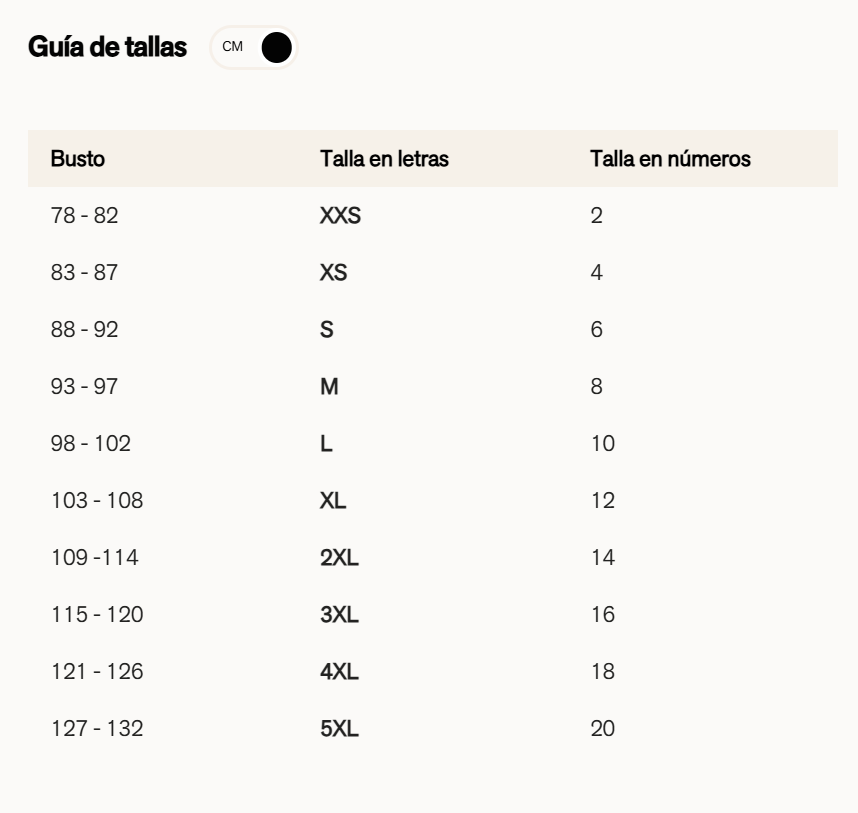 Guía de tallas

CM

| Busto | Talla en letras | Talla en números |
|---|---|---|
| 78 - 82 | XXS | 2 |
| 83 - 87 | XS | 4 |
| 88 - 92 | S | 6 |
| 93 - 97 | M | 8 |
| 98 - 102 | L | 10 |
| 103 - 108 | XL | 12 |
| 109 -114 | 2XL | 14 |
| 115 - 120 | 3XL | 16 |
| 121 - 126 | 4XL | 18 |
| 127 - 132 | 5XL | 20 |